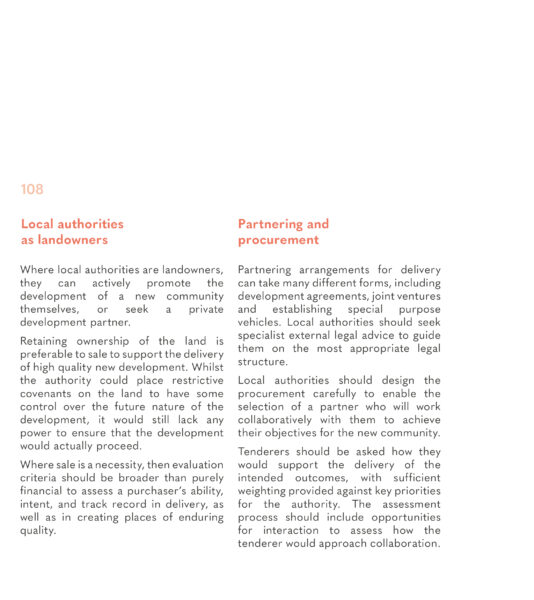 108

Local authorities as landowners

Where local authorities are landowners, they can actively promote the development of a new community themselves, or seek a private development partner.

Retaining ownership of the land is preferable to sale to support the delivery of high quality new development. Whilst the authority could place restrictive covenants on the land to have some control over the future nature of the development, it would still lack any power to ensure that the development would actually proceed.

Where sale is a necessity, then evaluation criteria should be broader than purely financial to assess a purchaser's ability, intent, and track record in delivery, as well as in creating places of enduring quality.

Partnering and procurement

Partnering arrangements for delivery can take many different forms, including development agreements, joint ventures and establishing special purpose vehicles. Local authorities should seek specialist external legal advice to guide them on the most appropriate legal structure.

Local authorities should design the procurement carefully to enable the selection of a partner who will work collaboratively with them to achieve their objectives for the new community.

Tenderers should be asked how they would support the delivery of the intended outcomes, with sufficient weighting provided against key priorities for the authority. The assessment process should include opportunities for interaction to assess how the tenderer would approach collaboration.